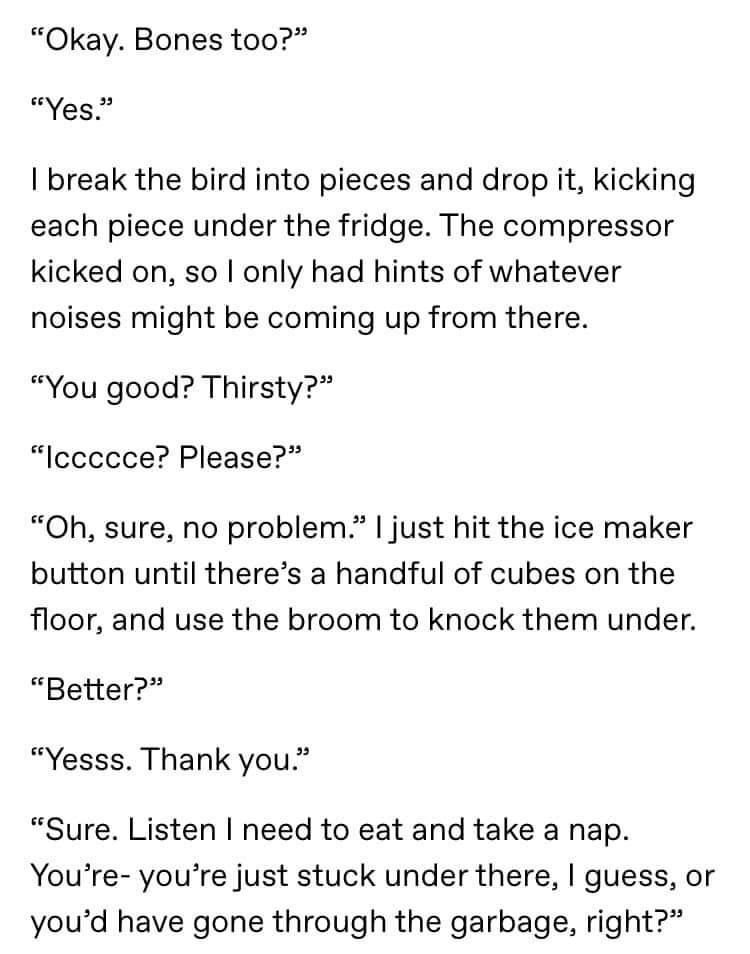 “Okay. Bones too?”

“Yes.”

I break the bird into pieces and drop it, kicking each piece under the fridge. The compressor kicked on, so I only had hints of whatever noises might be coming up from there.

“You good? Thirsty?”

“Iccccce? Please?”

“Oh, sure, no problem.” I just hit the ice maker button until there’s a handful of cubes on the floor, and use the broom to knock them under.

“Better?”

“Yesss. Thank you.”

“Sure. Listen I need to eat and take a nap. You’re- you’re just stuck under there, I guess, or you’d have gone through the garbage, right?”